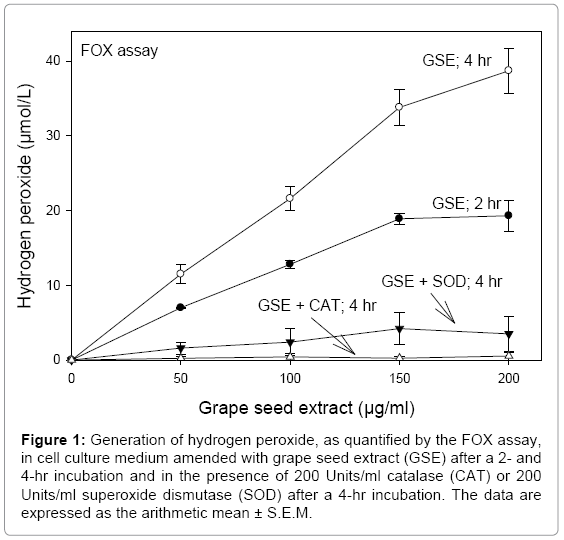 FOX assay

GSE; 4 hr

GSE; 2 hr

GSE + SOD; 4 hr

GSE + CAT; 4 hr

Hydrogen peroxide (µmol/L)

40
30
20
10
0

0
50
100
150
200

Grape seed extract (µg/ml)

**Figure 1:** Generation of hydrogen peroxide, as quantified by the FOX assay, in cell culture medium amended with grape seed extract (GSE) after a 2- and 4-hr incubation and in the presence of 200 Units/ml catalase (CAT) or 200 Units/ml superoxide dismutase (SOD) after a 4-hr incubation. The data are expressed as the arithmetic mean ± S.E.M.